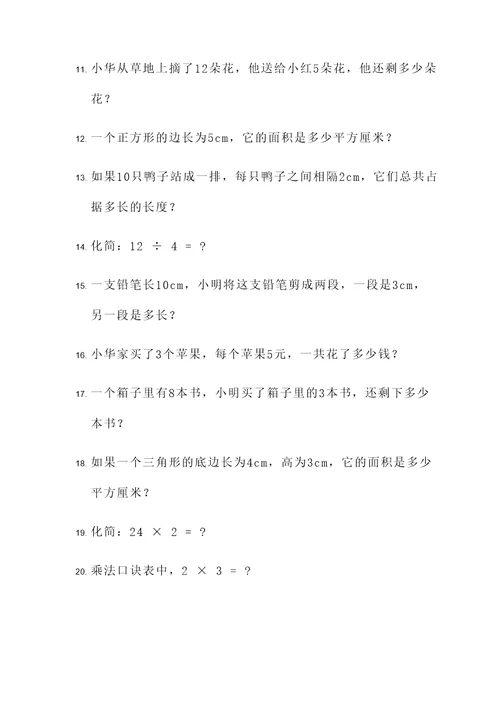 11. 小华从草地上摘了12朵花，他送给小红5朵花，他还剩多少朵花？

12. 一个正方形的边长为5cm，它的面积是多少平方厘米？

13. 如果10只鸭子站成一排，每只鸭子之间相隔2cm，它们总共占据多长的长度？

14. 化简：$12 \div 4 = ?$

15. 一支铅笔长10cm，小明将这支铅笔剪成两段，一段是3cm，另一段是多长？

16. 小华家买了3个苹果，每个苹果5元，一共花了多少钱？

17. 一个箱子里有8本书，小明买了箱子里的3本书，还剩下多少本书？

18. 如果一个三角形的底边长为4cm，高为3cm，它的面积是多少平方厘米？

19. 化简：$24 \times 2 = ?$

20. 乘法口诀表中，$2 \times 3 = ?$